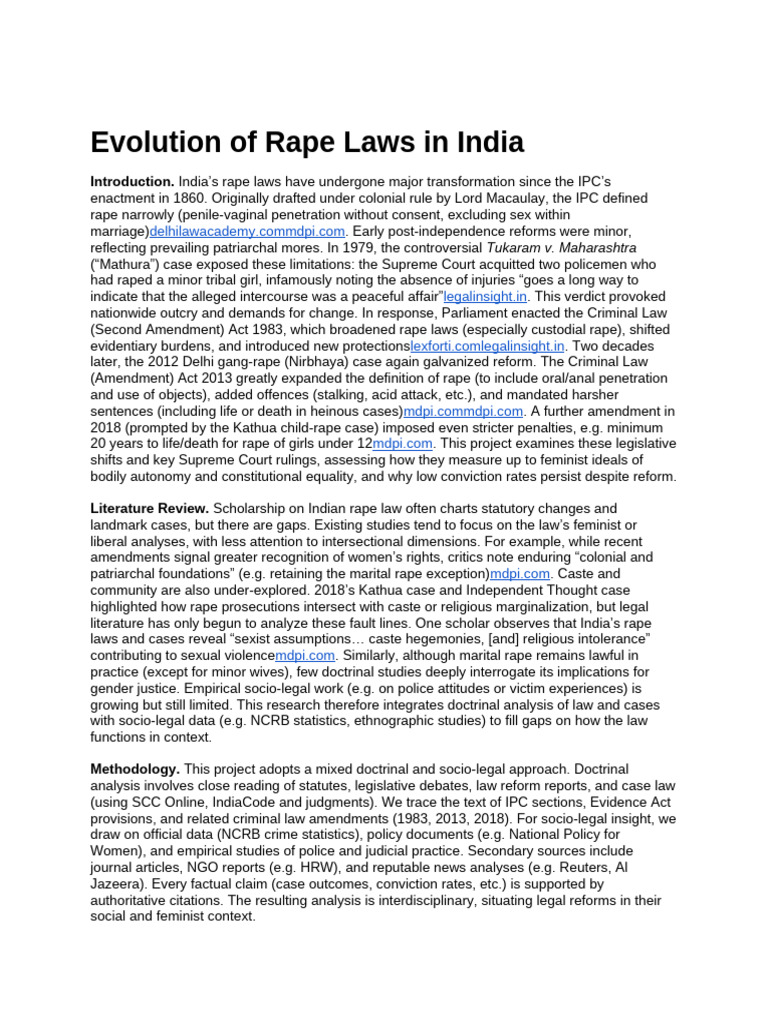 Evolution of Rape Laws in India

Introduction. India's rape laws have undergone major transformation since the IPC's enactment in 1860. Originally drafted under colonial rule by Lord Macaulay, the IPC defined rape narrowly (penile-vaginal penetration without consent, excluding sex within marriage)delhilawacademy.commdpi.com. Early post-independence reforms were minor, reflecting prevailing patriarchal mores. In 1979, the controversial Tukaram v. Maharashtra ("Mathura") case exposed these limitations: the Supreme Court acquitted two policemen who had raped a minor tribal girl, infamously noting the absence of injuries "goes a long way to indicate that the alleged intercourse was a peaceful affair"legalinsight.in. This verdict provoked nationwide outcry and demands for change. In response, Parliament enacted the Criminal Law (Second Amendment) Act 1983, which broadened rape laws (especially custodial rape), shifted evidentiary burdens, and introduced new protectionslexforti.comlegalinsight.in. Two decades later, the 2012 Delhi gang-rape (Nirbhaya) case again galvanized reform. The Criminal Law (Amendment) Act 2013 greatly expanded the definition of rape (to include oral/anal penetration and use of objects), added offences (stalking, acid attack, etc.), and mandated harsher sentences (including life or death in heinous cases)mdpi.commdpi.com. A further amendment in 2018 (prompted by the Kathua child-rape case) imposed even stricter penalties, e.g. minimum 20 years to life/death for rape of girls under 12mdpi.com. This project examines these legislative shifts and key Supreme Court rulings, assessing how they measure up to feminist ideals of bodily autonomy and constitutional equality, and why low conviction rates persist despite reform.

Literature Review. Scholarship on Indian rape law often charts statutory changes and landmark cases, but there are gaps. Existing studies tend to focus on the law's feminist or liberal analyses, with less attention to intersectional dimensions. For example, while recent amendments signal greater recognition of women's rights, critics note enduring "colonial and patriarchal foundations" (e.g. retaining the marital rape exception)mdpi.com. Caste and community are also under-explored. 2018's Kathua case and Independent Thought case highlighted how rape prosecutions intersect with caste or religious marginalization, but legal literature has only begun to analyze these fault lines. One scholar observes that India's rape laws and cases reveal "sexist assumptions… caste hegemonies, [and] religious intolerance" contributing to sexual violencemdpi.com. Similarly, although marital rape remains lawful in practice (except for minor wives), few doctrinal studies deeply interrogate its implications for gender justice. Empirical socio-legal work (e.g. on police attitudes or victim experiences) is growing but still limited. This research therefore integrates doctrinal analysis of law and cases with socio-legal data (e.g. NCRB statistics, ethnographic studies) to fill gaps on how the law functions in context.

Methodology. This project adopts a mixed doctrinal and socio-legal approach. Doctrinal analysis involves close reading of statutes, legislative debates, law reform reports, and case law (using SCC Online, IndiaCode and judgments). We trace the text of IPC sections, Evidence Act provisions, and related criminal law amendments (1983, 2013, 2018). For socio-legal insight, we draw on official data (NCRB crime statistics), policy documents (e.g. National Policy for Women), and empirical studies of police and judicial practice. Secondary sources include journal articles, NGO reports (e.g. HRW), and reputable news analyses (e.g. Reuters, Al Jazeera). Every factual claim (case outcomes, conviction rates, etc.) is supported by authoritative citations. The resulting analysis is interdisciplinary, situating legal reforms in their social and feminist context.